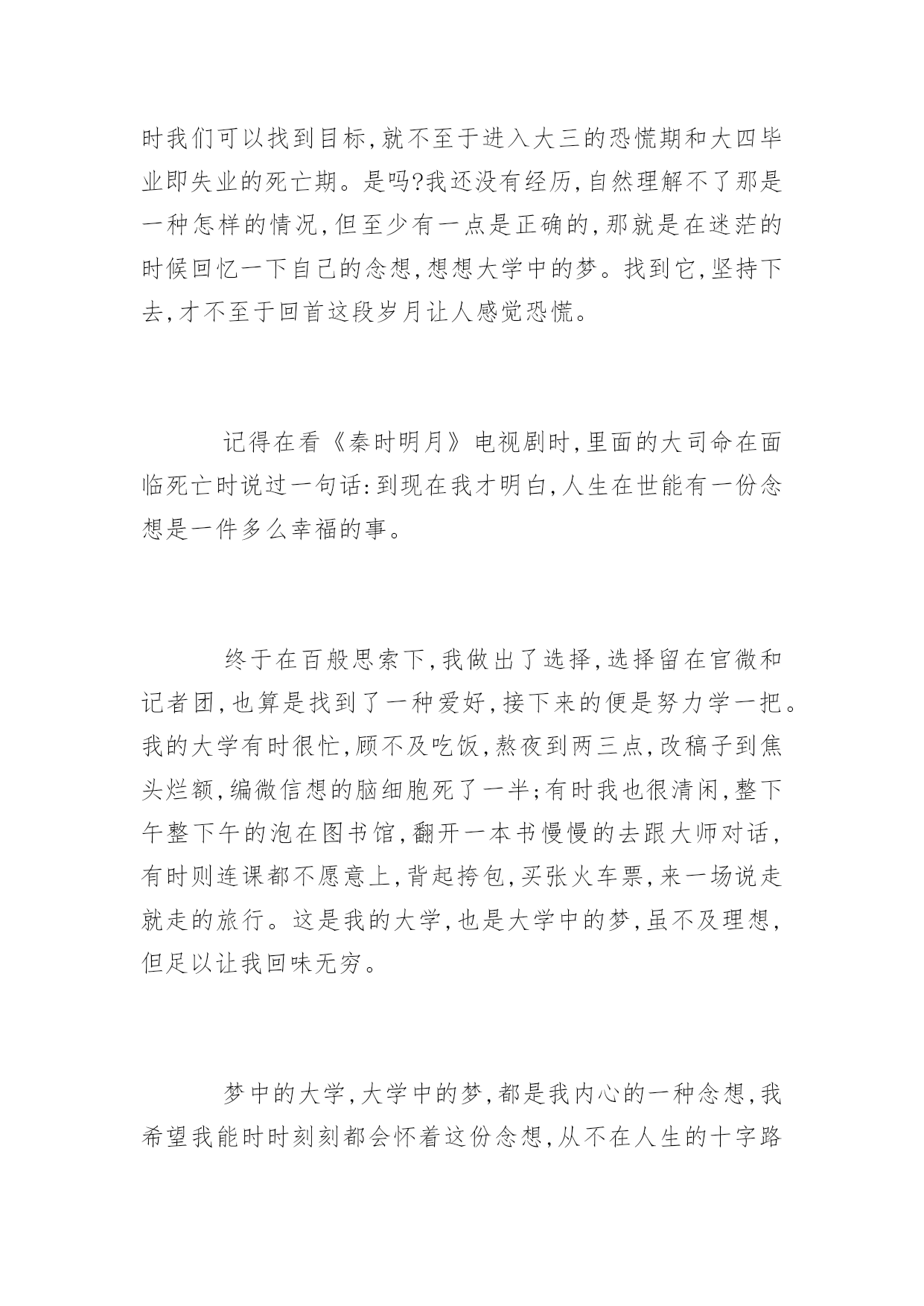 时我们可以找到目标,就不至于进入大三的恐慌期和大四毕业即失业的死亡期。是吗?我还没有经历,自然理解不了那是一种怎样的情况,但至少有一点是正确的,那就是在迷茫的时候回忆一下自己的念想,想想大学中的梦。找到它,坚持下去,才不至于回首这段岁月让人感觉恐慌。

记得在看《秦时明月》电视剧时,里面的大司命在面临死亡时说过一句话:到现在我才明白,人生在世能有一份念想是一件多么幸福的事。

终于在百般思索下,我做出了选择,选择留在官微和记者团,也算是找到了一种爱好,接下来的便是努力学一把。我的大学有时很忙,顾不及吃饭,熬夜到两三点,改稿子到焦头烂额,编微信想的脑细胞死了一半;有时我也很清闲,整下午整下午的泡在图书馆,翻开一本书慢慢的去跟大师对话,有时则连课都不愿意上,背起挎包,买张火车票,来一场说走就走的旅行。这是我的大学,也是大学中的梦,虽不及理想,但足以让我回味无穷。

梦中的大学,大学中的梦,都是我内心的一种念想,我希望我能时时刻刻都会怀着这份念想,从不在人生的十字路